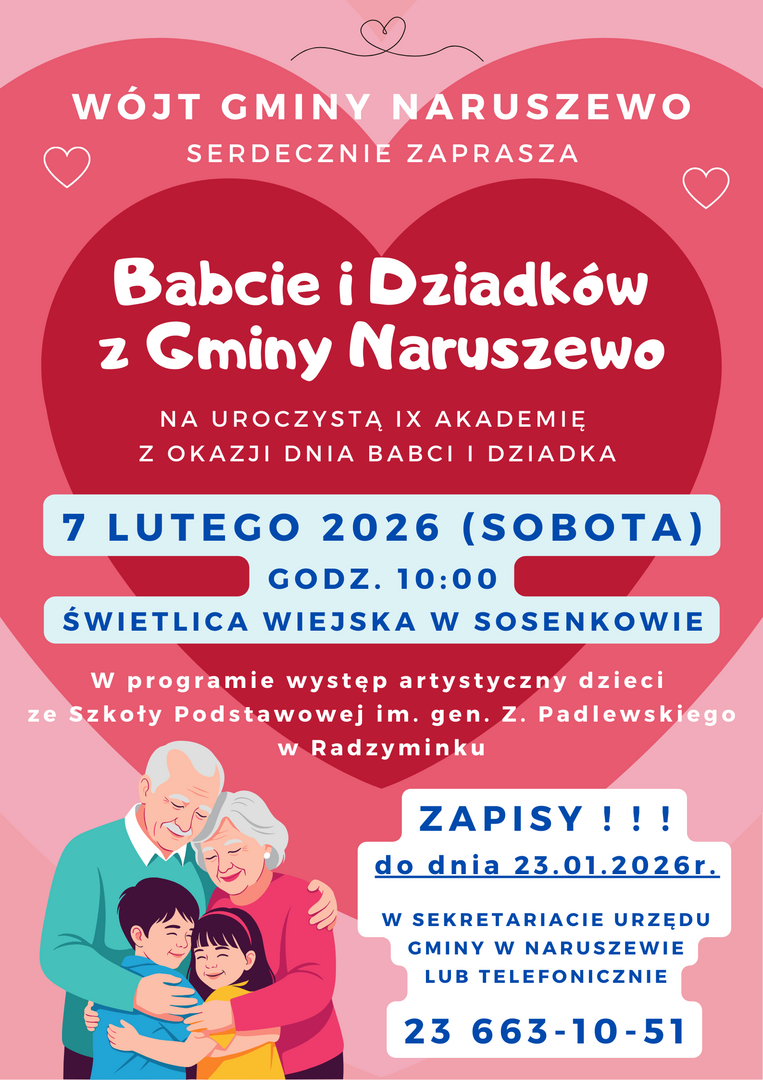 WÓJT GMINY NARUSZEWO
SERDECZNIE ZAPRASZA

Babcie i Dziadków
z Gminy Naruszewo

NA UROCZYSTĄ IX AKADEMIĘ
Z OKAZJI DNIA BABCI I DZIADKA

7 LUTEGO 2026 (SOBOTA)
GODZ. 10:00
ŚWIETLICA WIEJSKA W SOSENKOWIE

W programie występ artystyczny dzieci ze Szkoły Podstawowej im. gen. Z. Padlewskiego w Radzyminku

ZAPISY ! ! !
do dnia 23.01.2026r.

W SEKRETARIACIE URZĘDU
GMINY W NARUSZEWIE
LUB TELEFONICZNIE

23 663-10-51